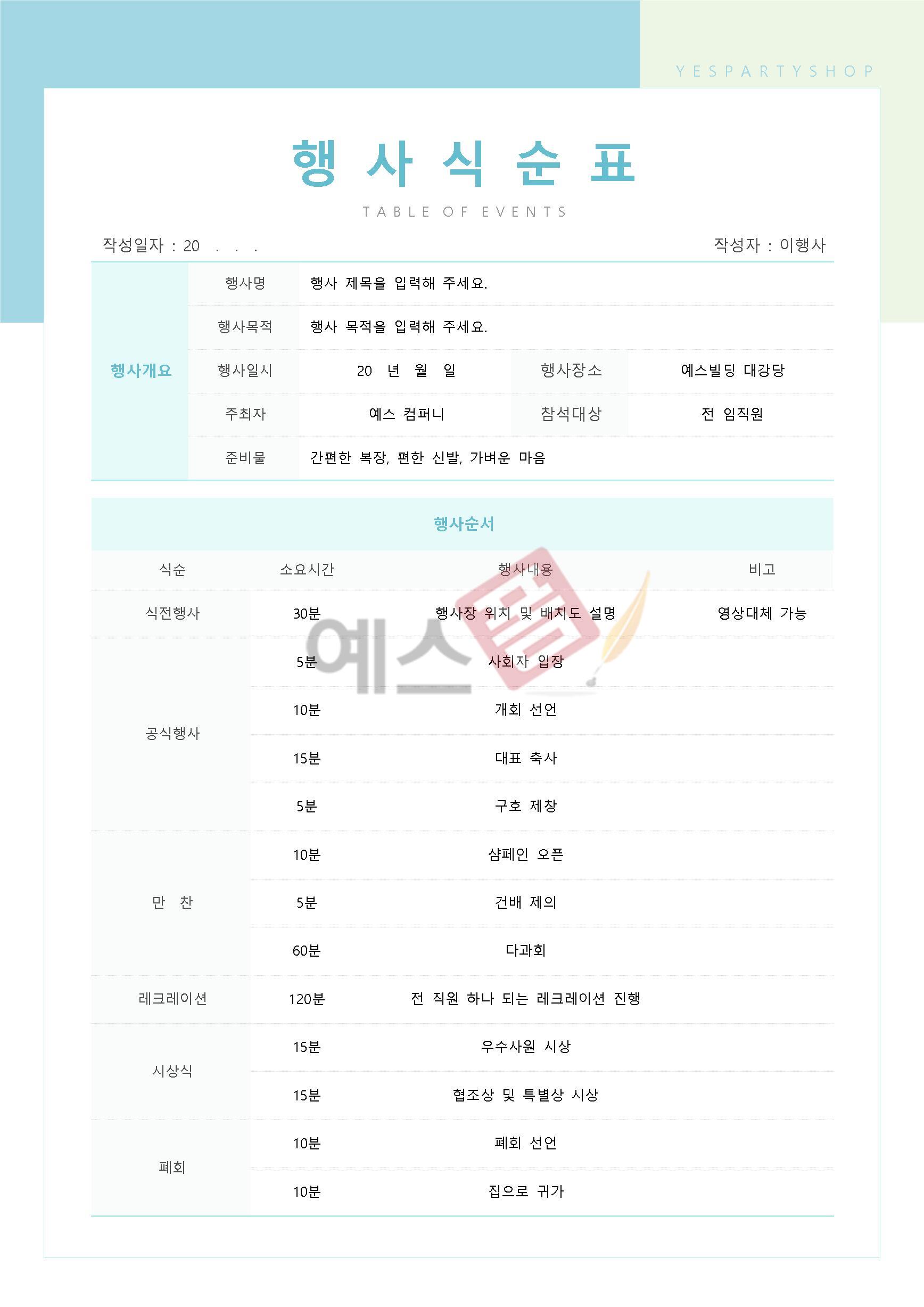 YESPARTYSHOP

행 사 식 순 표

TABLE OF EVENTS

작성일자 : 20 . . .

작성자 : 이행사

| 행사개요 | 행사명 | 행사 제목을 입력해 주세요. | | |
|---|---|---|---|---|
| | 행사목적 | 행사 목적을 입력해 주세요. | | |
| | 행사일시 | 20 년 월 일 | 행사장소 | 예스빌딩 대강당 |
| | 주최자 | 예스 컴퍼니 | 참석대상 | 전 임직원 |
| | 준비물 | 간편한 복장, 편한 신발, 가벼운 마음 | | |

행사순서

| 식순 | 소요시간 | 행사내용 | 비고 |
|---|---|---|---|
| 식전행사 | 30분 | 행사장 위치 및 배치도 설명 | 영상대체 가능 |
| 공식행사 | 5분 | 사회자 입장 | |
| | 10분 | 개회 선언 | |
| | 15분 | 대표 축사 | |
| | 5분 | 구호 제창 | |
| 만 찬 | 10분 | 샴페인 오픈 | |
| | 5분 | 건배 제의 | |
| | 60분 | 다과회 | |
| 레크레이션 | 120분 | 전 직원 하나 되는 레크레이션 진행 | |
| 시상식 | 15분 | 우수사원 시상 | |
| | 15분 | 협조상 및 특별상 시상 | |
| 폐회 | 10분 | 폐회 선언 | |
| | 10분 | 집으로 귀가 | |

예스폼